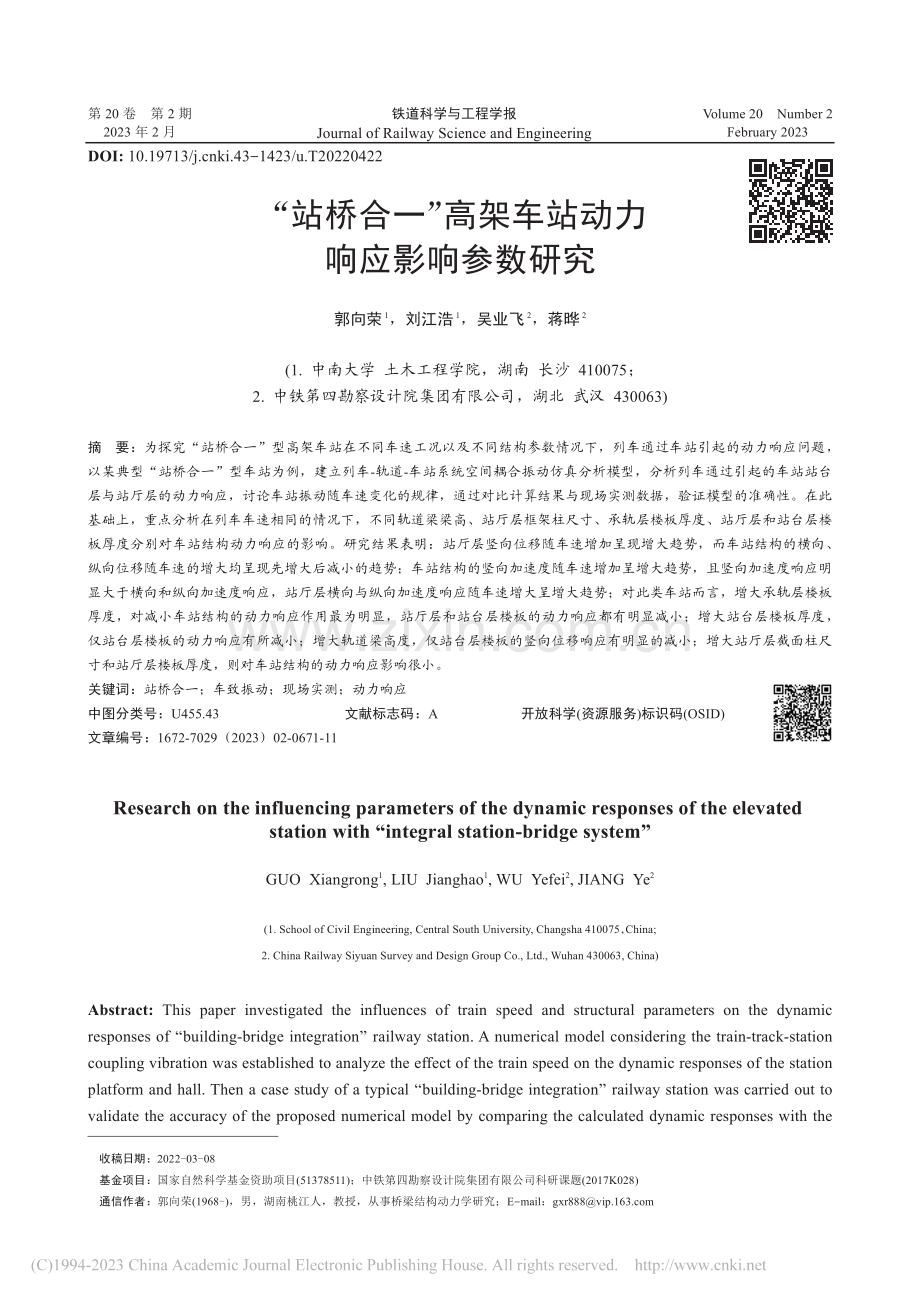 第 20 卷 第 2 期
2023 年 2 月

铁道科学与工程学报
Journal of Railway Science and Engineering

Volume 20 Number 2
February 2023

DOI: 10.19713/j.cnki.43−1423/u.T20220422

“站桥合一”高架车站动力响应影响参数研究

郭向荣$^1$，刘江浩$^1$，吴业飞$^2$，蒋晔$^2$

(1. 中南大学 土木工程学院，湖南 长沙 410075；
2. 中铁第四勘察设计院集团有限公司，湖北 武汉 430063)

摘 要：为探究“站桥合一”型高架车站在不同车速工况以及不同结构参数情况下，列车通过车站引起的动力响应问题，以某典型“站桥合一”型车站为例，建立列车-轨道-车站系统空间耦合振动仿真分析模型，分析列车通过引起的车站站台层与站厅层的动力响应，讨论车站振动随车速变化的规律，通过对比计算结果与现场实测数据，验证模型的准确性。在此基础上，重点分析在列车车速相同的情况下，不同轨道梁梁高、站厅层框架柱尺寸、承轨层楼板厚度、站厅层和站台层楼板厚度分别对车站结构动力响应的影响。研究结果表明：站厅层竖向位移随车速增加呈现增大趋势，而车站结构的横向、纵向位移随车速的增大均呈现先增大后减小的趋势；车站结构的竖向加速度随车速增加呈增大趋势，且竖向加速度响应明显大于横向和纵向加速度响应，站厅层横向与纵向加速度响应随车速增大呈增大趋势；对此类车站而言，增大承轨层楼板厚度，对减小车站结构的动力响应作用最为明显，站厅层和站台层楼板的动力响应都有明显减小；增大站台层楼板厚度，仅站台层楼板的动力响应有所减小；增大轨道梁高度，仅站台层楼板的竖向位移响应有明显的减小；增大站厅层截面柱尺寸和站厅层楼板厚度，则对车站结构的动力响应影响很小。

关键词：站桥合一；车致振动；现场实测；动力响应

中图分类号：U455.43 文献标志码：A 开放科学(资源服务)标识码(OSID)

文章编号：1672-7029（2023）02-0671-11

Research on the influencing parameters of the dynamic responses of the elevated station with “integral station-bridge system”

GUO Xiangrong$^1$, LIU Jianghao$^1$, WU Yefei$^2$, JIANG Ye$^2$

(1. School of Civil Engineering, Central South University, Changsha 410075, China;
2. China Railway Siyuan Survey and Design Group Co., Ltd., Wuhan 430063, China)

Abstract: This paper investigated the influences of train speed and structural parameters on the dynamic responses of “building-bridge integration” railway station. A numerical model considering the train-track-station coupling vibration was established to analyze the effect of the train speed on the dynamic responses of the station platform and hall. Then a case study of a typical “building-bridge integration” railway station was carried out to validate the accuracy of the proposed numerical model by comparing the calculated dynamic responses with the

收稿日期：2022-03-08
基金项目：国家自然科学基金资助项目(51378511)；中铁第四勘察设计院集团有限公司科研课题(2017K028)
通信作者：郭向荣(1968−)，男，湖南桃江人，教授，从事桥梁结构动力学研究；E−mail：gxr888@vip.163.com

(C)1994-2023 China Academic Journal Electronic Publishing House. All rights reserved. http://www.cnki.net